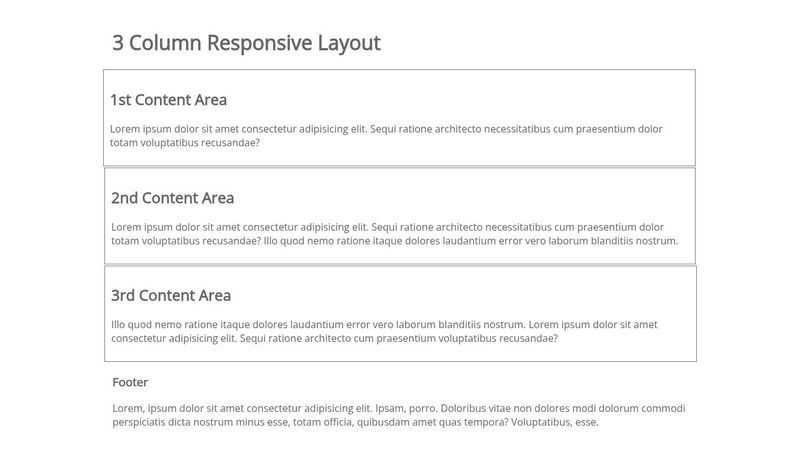 3 Column Responsive Layout

1st Content Area

Lorem ipsum dolor sit amet consectetur adipisicing elit. Sequi ratione architecto necessitatibus cum praesentium dolor totam voluptatibus recusandae?

2nd Content Area

Lorem ipsum dolor sit amet consectetur adipisicing elit. Sequi ratione architecto necessitatibus cum praesentium dolor totam voluptatibus recusandae? Illo quod nemo ratione itaque dolores laudantium error vero laborum blanditiis nostrum.

3rd Content Area

Illo quod nemo ratione itaque dolores laudantium error vero laborum blanditiis nostrum. Lorem ipsum dolor sit amet consectetur adipisicing elit. Sequi ratione architecto cum praesentium voluptatibus recusandae?

Footer

Lorem, ipsum dolor sit amet consectetur adipisicing elit. Ipsam, porro. Doloribus vitae non dolores modi dolorum commodi perspiciatis dicta nostrum minus esse, totam officia, quibusdam amet quas tempora? Voluptatibus, esse.